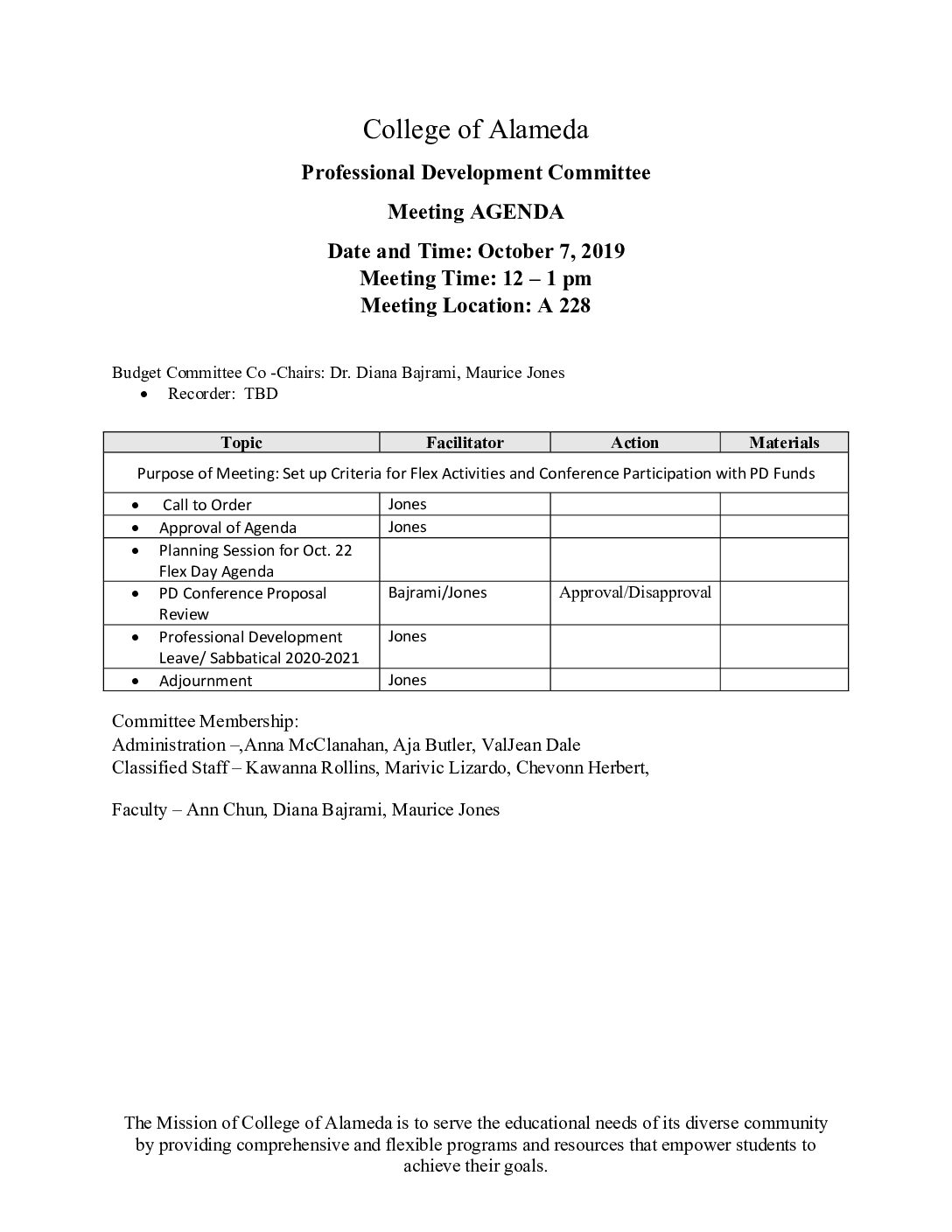 College of Alameda

Professional Development Committee

Meeting AGENDA

Date and Time: October 7, 2019
Meeting Time: 12 – 1 pm
Meeting Location: A 228

Budget Committee Co -Chairs: Dr. Diana Bajrami, Maurice Jones
• Recorder: TBD

| Topic | Facilitator | Action | Materials |
|---|---|---|---|
| Purpose of Meeting: Set up Criteria for Flex Activities and Conference Participation with PD Funds | | | |
| • Call to Order | Jones | | |
| • Approval of Agenda | Jones | | |
| • Planning Session for Oct. 22 Flex Day Agenda | | | |
| • PD Conference Proposal Review | Bajrami/Jones | Approval/Disapproval | |
| • Professional Development Leave/ Sabbatical 2020-2021 | Jones | | |
| • Adjournment | Jones | | |

Committee Membership:
Administration –,Anna McClanahan, Aja Butler, ValJean Dale
Classified Staff – Kawanna Rollins, Marivic Lizardo, Chevonn Herbert,

Faculty – Ann Chun, Diana Bajrami, Maurice Jones

The Mission of College of Alameda is to serve the educational needs of its diverse community by providing comprehensive and flexible programs and resources that empower students to achieve their goals.